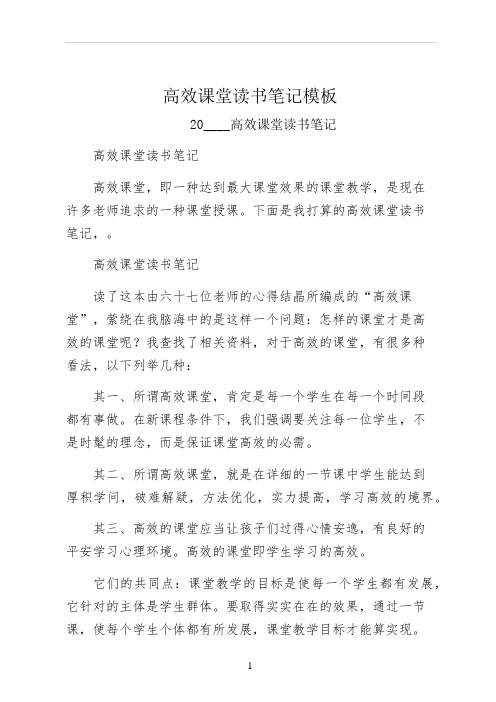 高效课堂读书笔记模板

20____高效课堂读书笔记

高效课堂读书笔记

高效课堂，即一种达到最大课堂效果的课堂教学，是现在许多老师追求的一种课堂授课。下面是我打算的高效课堂读书笔记，。

高效课堂读书笔记

读了这本由六十七位老师的心得结晶所编成的“高效课堂”，萦绕在我脑海中的是这样一个问题：怎样的课堂才是高效的课堂呢？我查找了相关资料，对于高效的课堂，有很多种看法，以下列举几种：

其一、所谓高效课堂，肯定是每一个学生在每一个时间段都有事做。在新课程条件下，我们强调要关注每一位学生，不是时髦的理念，而是保证课堂高效的必需。

其二、所谓高效课堂，就是在详细的一节课中学生能达到厚积学问，破难解疑，方法优化，实力提高，学习高效的境界。

其三、高效的课堂应当让孩子们过得心情安逸，有良好的平安学习心理环境。高效的课堂即学生学习的高效。

它们的共同点：课堂教学的目标是使每一个学生都有发展，它针对的主体是学生群体。要取得实实在在的效果，通过一节课，使每个学生个体都有所发展，课堂教学目标才能算实现。

1